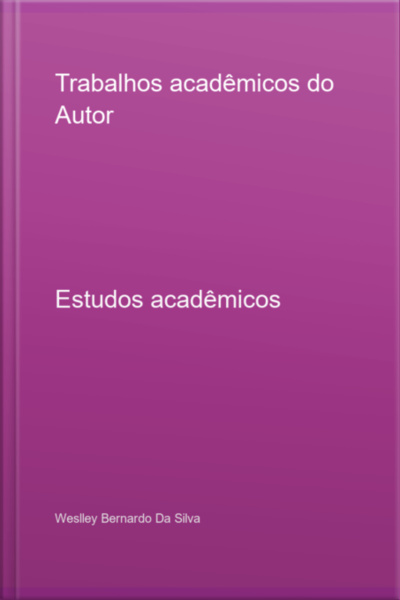 Trabalhos acadêmicos do Autor

Estudos acadêmicos

Weslley Bernardo Da Silva